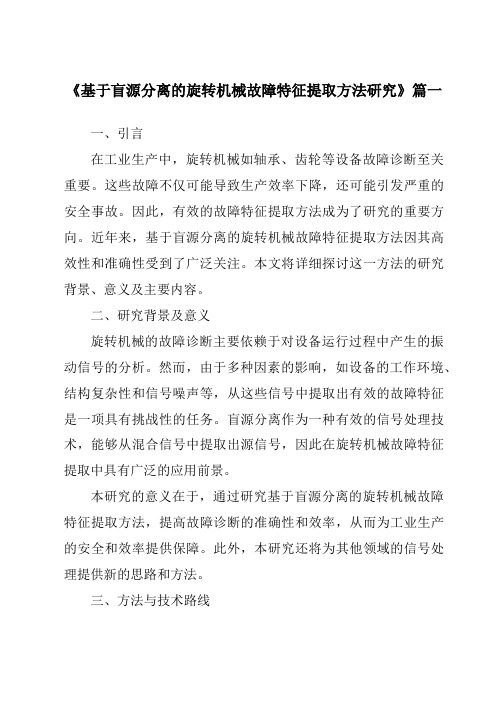 《基于盲源分离的旋转机械故障特征提取方法研究》篇一

一、引言

在工业生产中，旋转机械如轴承、齿轮等设备故障诊断至关重要。这些故障不仅可能导致生产效率下降，还可能引发严重的安全事故。因此，有效的故障特征提取方法成为了研究的重要方向。近年来，基于盲源分离的旋转机械故障特征提取方法因其高效性和准确性受到了广泛关注。本文将详细探讨这一方法的研究背景、意义及主要内容。

二、研究背景及意义

旋转机械的故障诊断主要依赖于对设备运行过程中产生的振动信号的分析。然而，由于多种因素的影响，如设备的工作环境、结构复杂性和信号噪声等，从这些信号中提取出有效的故障特征是一项具有挑战性的任务。盲源分离作为一种有效的信号处理技术，能够从混合信号中提取出源信号，因此在旋转机械故障特征提取中具有广泛的应用前景。

本研究的意义在于，通过研究基于盲源分离的旋转机械故障特征提取方法，提高故障诊断的准确性和效率，从而为工业生产的安全和效率提供保障。此外，本研究还将为其他领域的信号处理提供新的思路和方法。

三、方法与技术路线